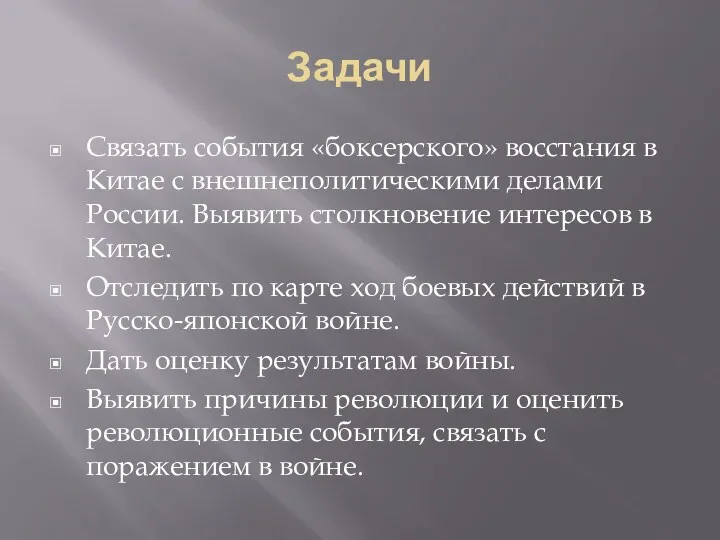 Задачи

Связать события «боксерского» восстания в Китае с внешнеполитическими делами России. Выявить столкновение интересов в Китае.

Отследить по карте ход боевых действий в Русско-японской войне.

Дать оценку результатам войны.

Выявить причины революции и оценить революционные события, связать с поражением в войне.